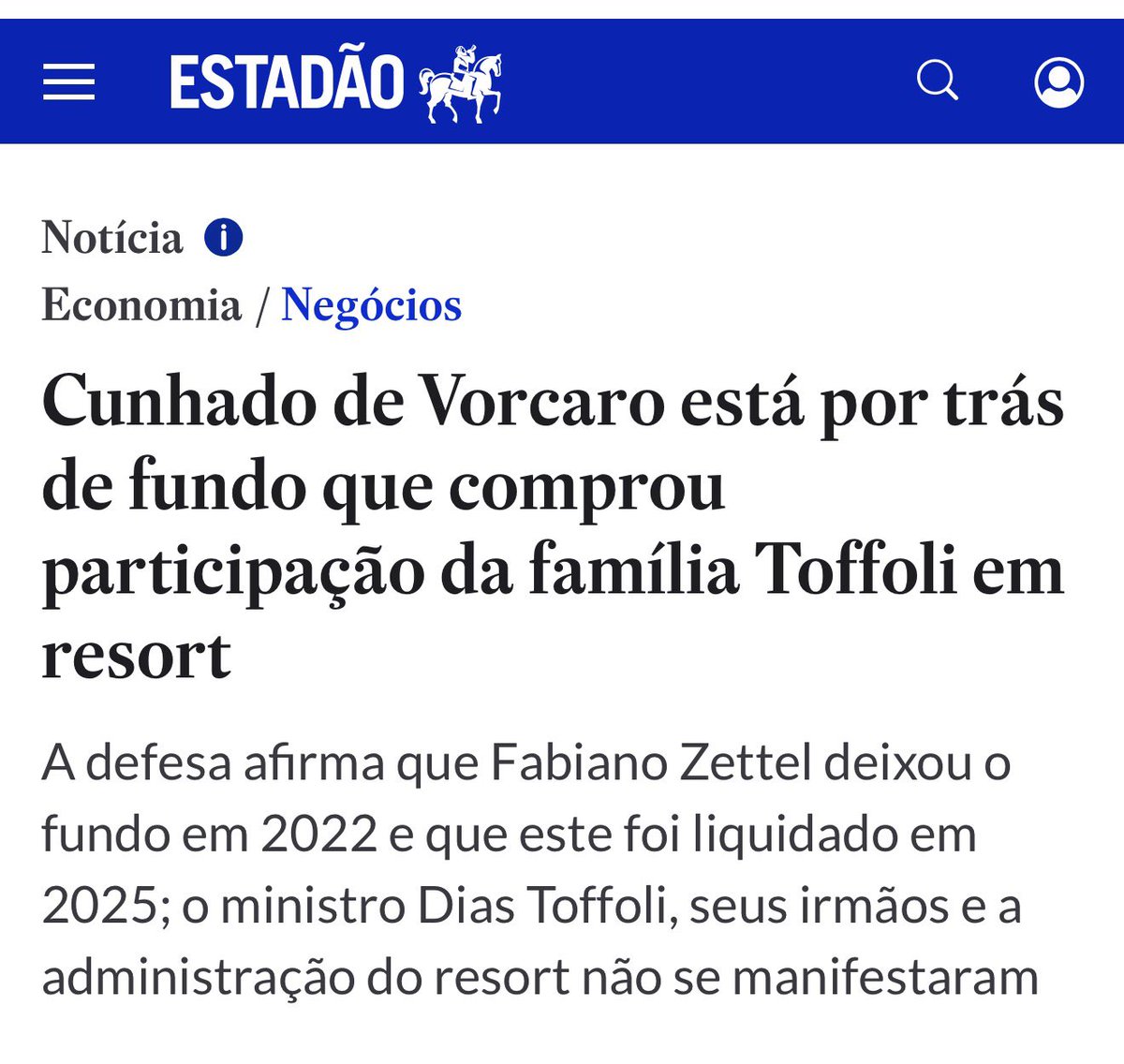 ESTADÃO

Notícia

Economia / Negócios

Cunhado de Vorcaro está por trás de fundo que comprou participação da família Toffoli em resort

A defesa afirma que Fabiano Zettel deixou o fundo em 2022 e que este foi liquidado em 2025; o ministro Dias Toffoli, seus irmãos e a administração do resort não se manifestaram